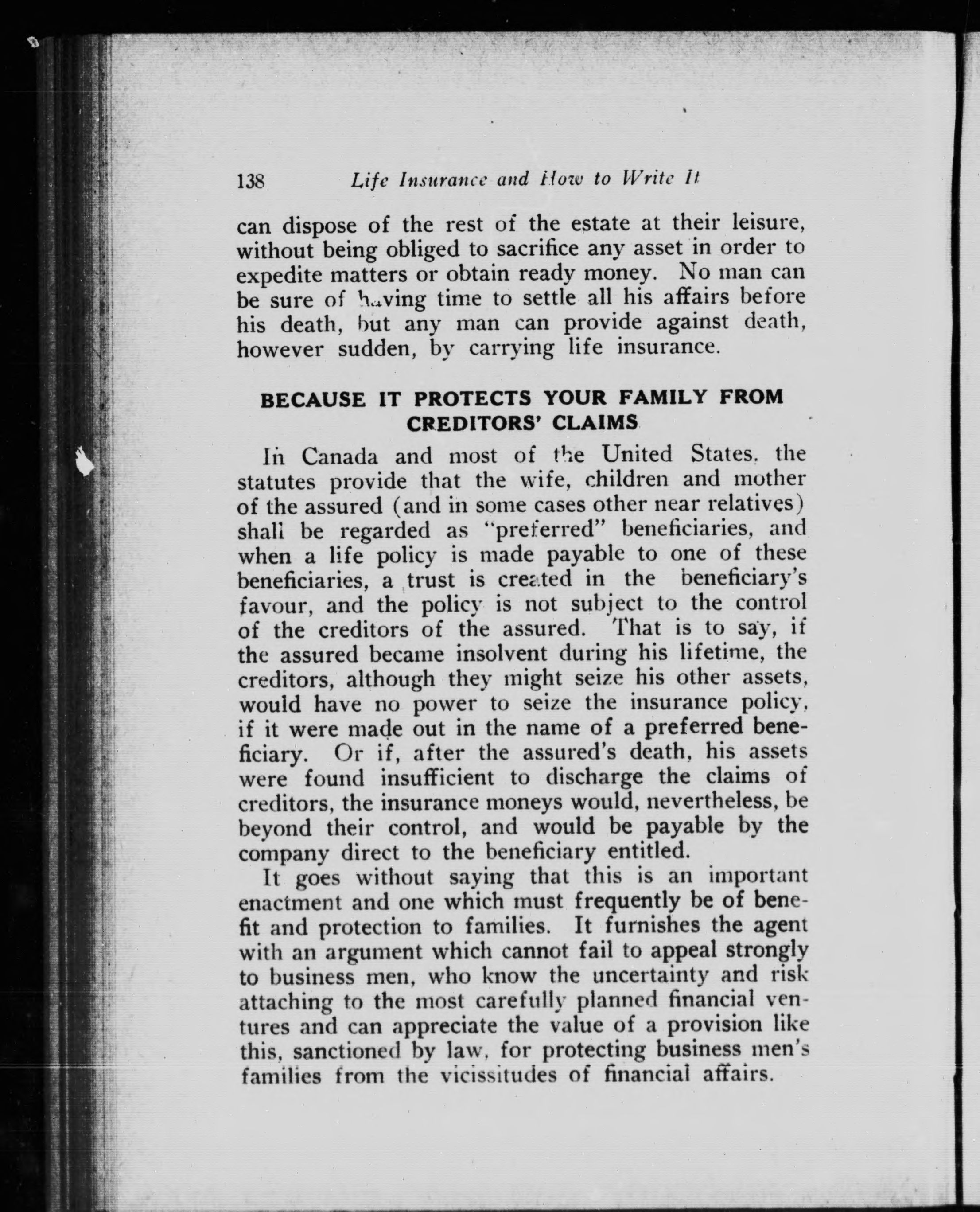 138 Life Insurance and How to Write It

can dispose of the rest of the estate at their leisure, without being obliged to sacrifice any asset in order to expedite matters or obtain ready money. No man can be sure of having time to settle all his affairs before his death, but any man can provide against death, however sudden, by carrying life insurance.

BECAUSE IT PROTECTS YOUR FAMILY FROM CREDITORS' CLAIMS

In Canada and most of the United States, the statutes provide that the wife, children and mother of the assured (and in some cases other near relatives) shall be regarded as "preferred" beneficiaries, and when a life policy is made payable to one of these beneficiaries, a trust is created in the beneficiary's favour, and the policy is not subject to the control of the creditors of the assured. That is to say, if the assured became insolvent during his lifetime, the creditors, although they might seize his other assets, would have no power to seize the insurance policy, if it were made out in the name of a preferred beneficiary. Or if, after the assured's death, his assets were found insufficient to discharge the claims of creditors, the insurance moneys would, nevertheless, be beyond their control, and would be payable by the company direct to the beneficiary entitled.

It goes without saying that this is an important enactment and one which must frequently be of benefit and protection to families. It furnishes the agent with an argument which cannot fail to appeal strongly to business men, who know the uncertainty and risk attaching to the most carefully planned financial ventures and can appreciate the value of a provision like this, sanctioned by law, for protecting business men's families from the vicissitudes of financial affairs.